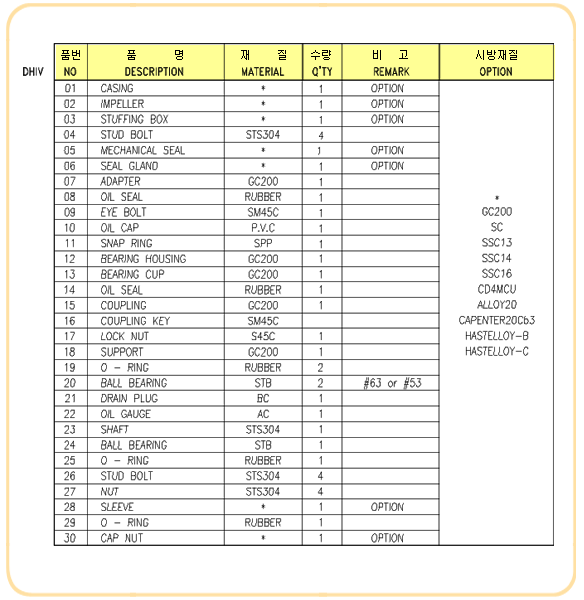 DHIV

| 품번 NO | 품 명 DESCRIPTION | 재 질 MATERIAL | 수량 Q'TY | 비 고 REMARK | 시방재질 OPTION |
|---|---|---|---|---|---|
| 01 | CASING | * | 1 | OPTION | * GC200 SC SSC13 SSC14 SSC16 CD4MCU ALLOY20 CAPENTER20Cb3 HASTELLOY-B HASTELLOY-C |
| 02 | IMPELLER | * | 1 | OPTION | |
| 03 | STUFFING BOX | * | 1 | OPTION | |
| 04 | STUD BOLT | STS304 | 4 | | |
| 05 | MECHANICAL SEAL | * | 1 | OPTION | |
| 06 | SEAL GLAND | * | 1 | OPTION | |
| 07 | ADAPTER | GC200 | 1 | | |
| 08 | OIL SEAL | RUBBER | 1 | | |
| 09 | EYE BOLT | SM45C | 1 | | |
| 10 | OIL CAP | P.V.C | 1 | | |
| 11 | SNAP RING | SPP | 1 | | |
| 12 | BEARING HOUSING | GC200 | 1 | | |
| 13 | BEARING CUP | GC200 | 1 | | |
| 14 | OIL SEAL | RUBBER | 1 | | |
| 15 | COUPLING | GC200 | 1 | | |
| 16 | COUPLING KEY | SM45C | | | |
| 17 | LOCK NUT | S45C | 1 | | |
| 18 | SUPPORT | GC200 | 1 | | |
| 19 | O - RING | RUBBER | 2 | | |
| 20 | BALL BEARING | STB | 2 | #63 or #53 | |
| 21 | DRAIN PLUG | BC | 1 | | |
| 22 | OIL GAUGE | AC | 1 | | |
| 23 | SHAFT | STS304 | 1 | | |
| 24 | BALL BEARING | STB | 1 | | |
| 25 | O - RING | RUBBER | 1 | | |
| 26 | STUD BOLT | STS304 | 4 | | |
| 27 | NUT | STS304 | 4 | | |
| 28 | SLEEVE | * | 1 | OPTION | |
| 29 | O - RING | RUBBER | 1 | | |
| 30 | CAP NUT | * | 1 | OPTION | |